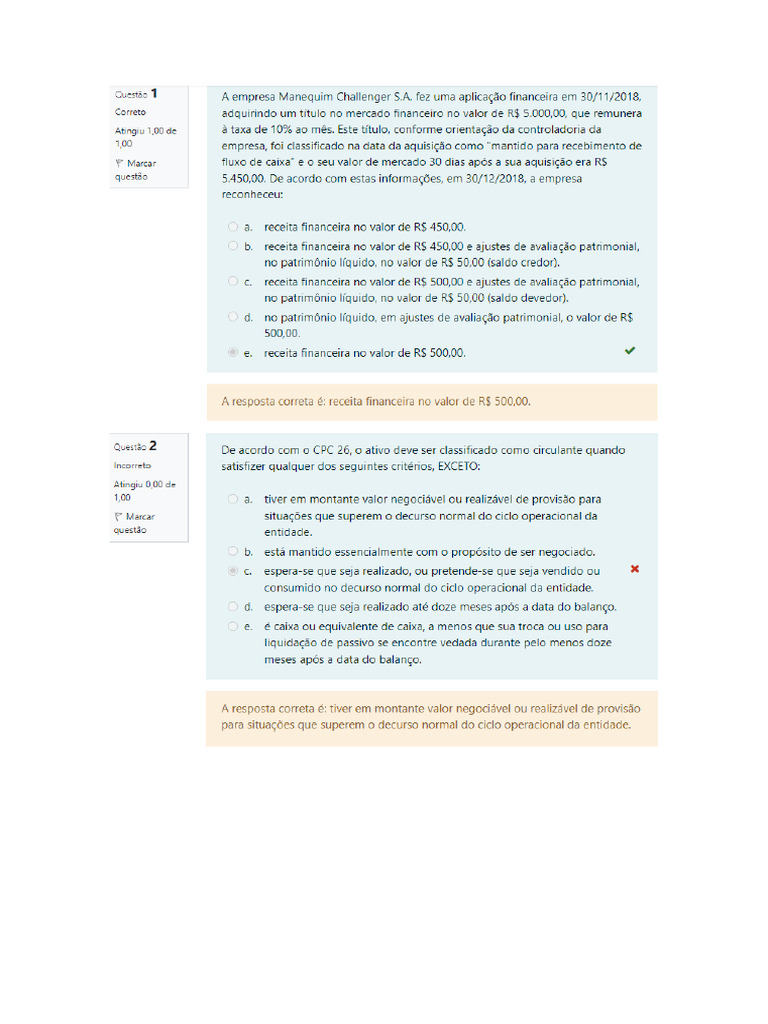 Questão 1
Correto
Atingiu 1,00 de 1,00
Marcar questão

A empresa Manequim Challenger S.A. fez uma aplicação financeira em 30/11/2018, adquirindo um título no mercado financeiro no valor de R$ 5.000,00, que remunera à taxa de 10% ao mês. Este título, conforme orientação da controladoria da empresa, foi classificado na data da aquisição como "mantido para recebimento de fluxo de caixa" e o seu valor de mercado 30 dias após a sua aquisição era R$ 5.450,00. De acordo com estas informações, em 30/12/2018, a empresa reconheceu:

a. receita financeira no valor de R$ 450,00.
b. receita financeira no valor de R$ 450,00 e ajustes de avaliação patrimonial, no patrimônio líquido, no valor de R$ 50,00 (saldo credor).
c. receita financeira no valor de R$ 500,00 e ajustes de avaliação patrimonial, no patrimônio líquido, no valor de R$ 50,00 (saldo devedor).
d. no patrimônio líquido, em ajustes de avaliação patrimonial, o valor de R$ 500,00.
e. receita financeira no valor de R$ 500,00.

A resposta correta é: receita financeira no valor de R$ 500,00.

Questão 2
Incorreto
Atingiu 0,00 de 1,00
Marcar questão

De acordo com o CPC 26, o ativo deve ser classificado como circulante quando satisfizer qualquer dos seguintes critérios, EXCETO:

a. tiver em montante valor negociável ou realizável de provisão para situações que superem o decurso normal do ciclo operacional da entidade.
b. está mantido essencialmente com o propósito de ser negociado.
c. espera-se que seja realizado, ou pretende-se que seja vendido ou consumido no decurso normal do ciclo operacional da entidade.
d. espera-se que seja realizado até doze meses após a data do balanço.
e. é caixa ou equivalente de caixa, a menos que sua troca ou uso para liquidação de passivo se encontre vedada durante pelo menos doze meses após a data do balanço.

A resposta correta é: tiver em montante valor negociável ou realizável de provisão para situações que superem o decurso normal do ciclo operacional da entidade.